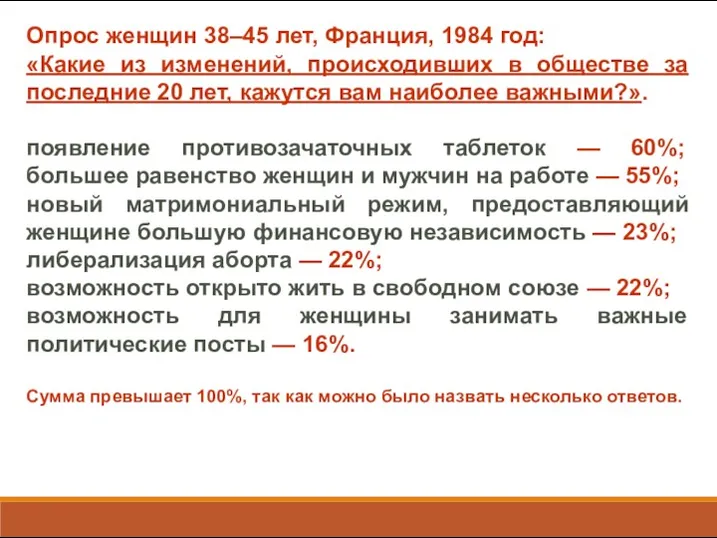 Опрос женщин 38–45 лет, Франция, 1984 год:
«Какие из изменений, происходивших в обществе за последние 20 лет, кажутся вам наиболее важными?».

появление противозачаточных таблеток — 60%;
большее равенство женщин и мужчин на работе — 55%;
новый матримониальный режим, предоставляющий женщине большую финансовую независимость — 23%;
либерализация аборта — 22%;
возможность открыто жить в свободном союзе — 22%;
возможность для женщины занимать важные политические посты — 16%.

Сумма превышает 100%, так как можно было назвать несколько ответов.